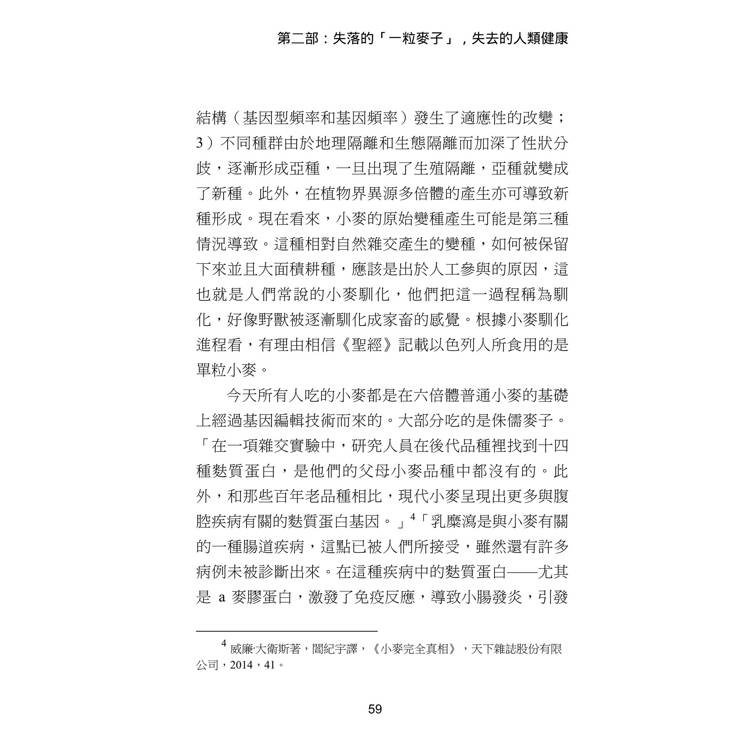 第二部：失落的「一粒麥子」，失去的人類健康

結構（基因型頻率和基因頻率）發生了適應性的改變；3）不同種群由於地理隔離和生態隔離而加深了性狀分歧，逐漸形成亞種，一旦出現了生殖隔離，亞種就變成了新種。此外，在植物界異源多倍體的產生亦可導致新種形成。現在看來，小麥的原始變種產生可能是第三種情況導致。這種相對自然雜交產生的變種，如何被保留下來並且大面積耕種，應該是出於人工參與的原因，這也就是人們常說的小麥馴化，他們把這一過程稱為馴化，好像野獸被逐漸馴化成家畜的感覺。根據小麥馴化進程看，有理由相信《聖經》記載以色列人所食用的是單粒小麥。

今天所有人吃的小麥都是在六倍體普通小麥的基礎上經過基因編輯技術而來的。大部分吃的是侏儒麥子。「在一項雜交實驗中，研究人員在後代品種裡找到十四種麩質蛋白，是他們的父母小麥品種中都沒有的。此外，和那些百年老品種相比，現代小麥呈現出更多與腹腔疾病有關的麩質蛋白基因。」$^4$「乳糜瀉是與小麥有關的一種腸道疾病，這點已被人們所接受，雖然還有許多病例未被診斷出來。在這種疾病中的麩質蛋白——尤其是 a 麥膠蛋白，激發了免疫反應，導致小腸發炎，引發

$^4$ 威廉·大衛斯著，閻紀宇譯，《小麥完全真相》，天下雜誌股份有限公司，2014，41。

59